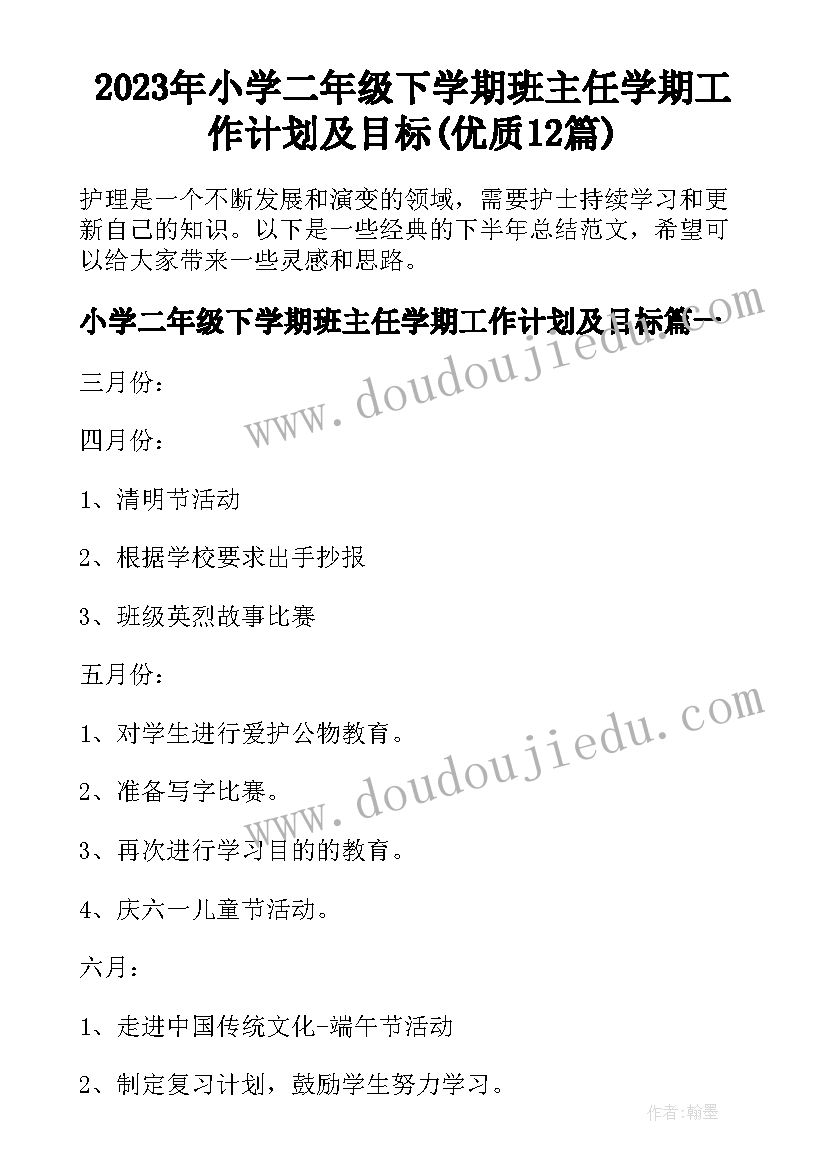 2023年小学二年级下学期班主任学期工作计划及目标(优质12篇)

护理是一个不断发展和演变的领域，需要护士持续学习和更新自己的知识。以下是一些经典的下半年总结范文，希望可以给大家带来一些灵感和思路。

小学二年级下学期班主任学期工作计划及目标篇一

www.doudoujiedu.com

三月份：

四月份：

1、清明节活动

2、根据学校要求出手抄报

3、班级英烈故事比赛

五月份：

www.doudoujiedu.com

1、对学生进行爱护公物教育。

2、准备写字比赛。

3、再次进行学习目的的教育。

4、庆六一儿童节活动。

六月：

1、走进中国传统文化-端午节活动

2、制定复习计划，鼓励学生努力学习。

作者:翰墨